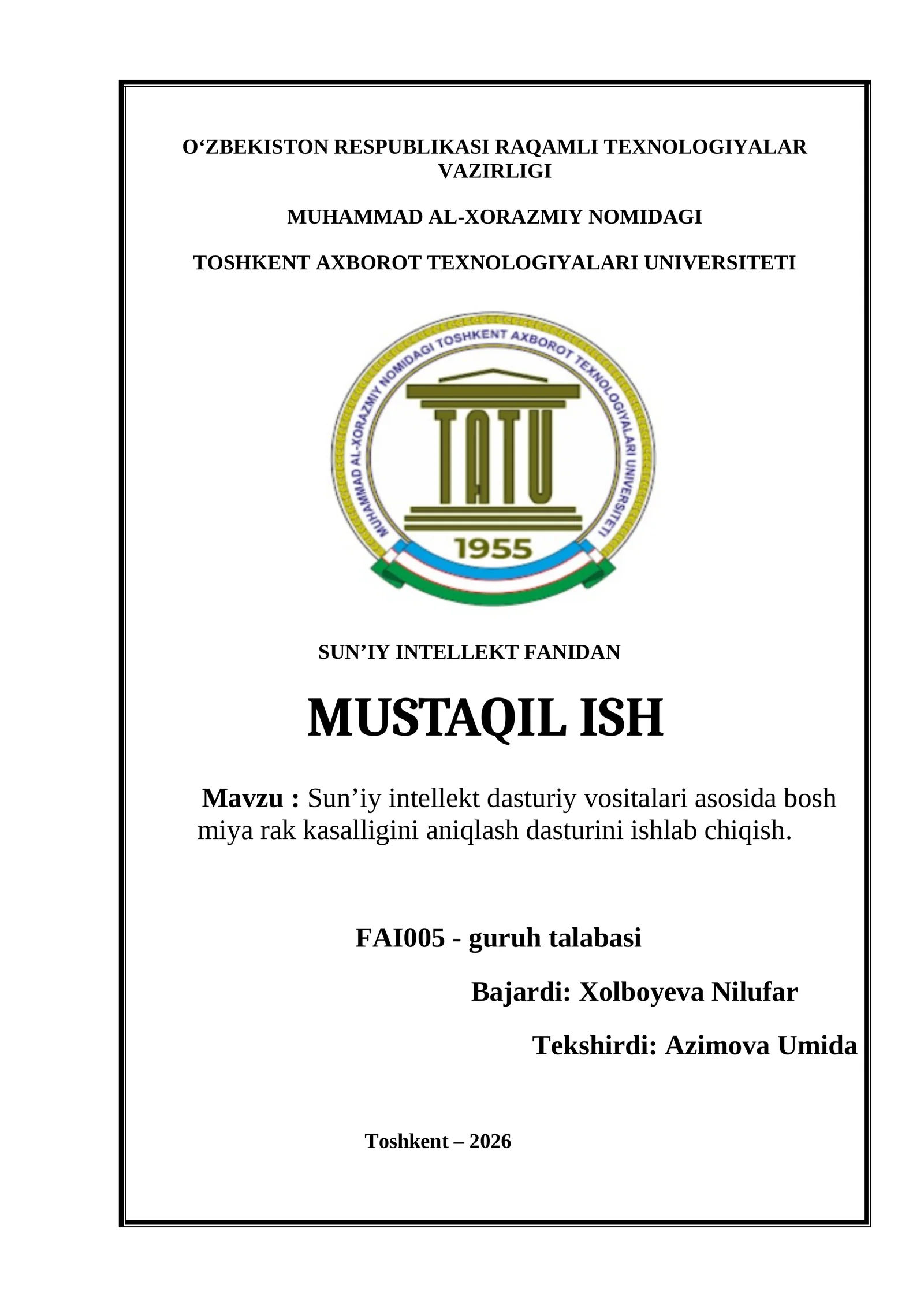 O‘ZBEKISTON RESPUBLIKASI RAQAMLI TEXNOLOGIYALAR VAZIRLIGI

MUHAMMAD AL-XORAZMIY NOMIDAGI

TOSHKENT AXBOROT TEXNOLOGIYALARI UNIVERSITETI

MUHAMMAD AL-XORAZMIY NOMIDAGI TOSHKENT AXBOROT TEXNOLOGIYALARI UNIVERSITETI

TATU

1955

SUN’IY INTELLEKT FANIDAN

MUSTAQIL ISH

Mavzu : Sun’iy intellekt dasturiy vositalari asosida bosh miya rak kasalligini aniqlash dasturini ishlab chiqish.

FAI005 - guruh talabasi

Bajardi: Xolboyeva Nilufar

Tekshirdi: Azimova Umida

Toshkent – 2026